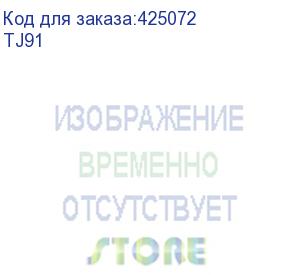 Код для заказа:425072
TJ91

ИЗОБРАЖЕНИЕ
ВРЕМЕННО
ОТСУТСТВУЕТ
STORE